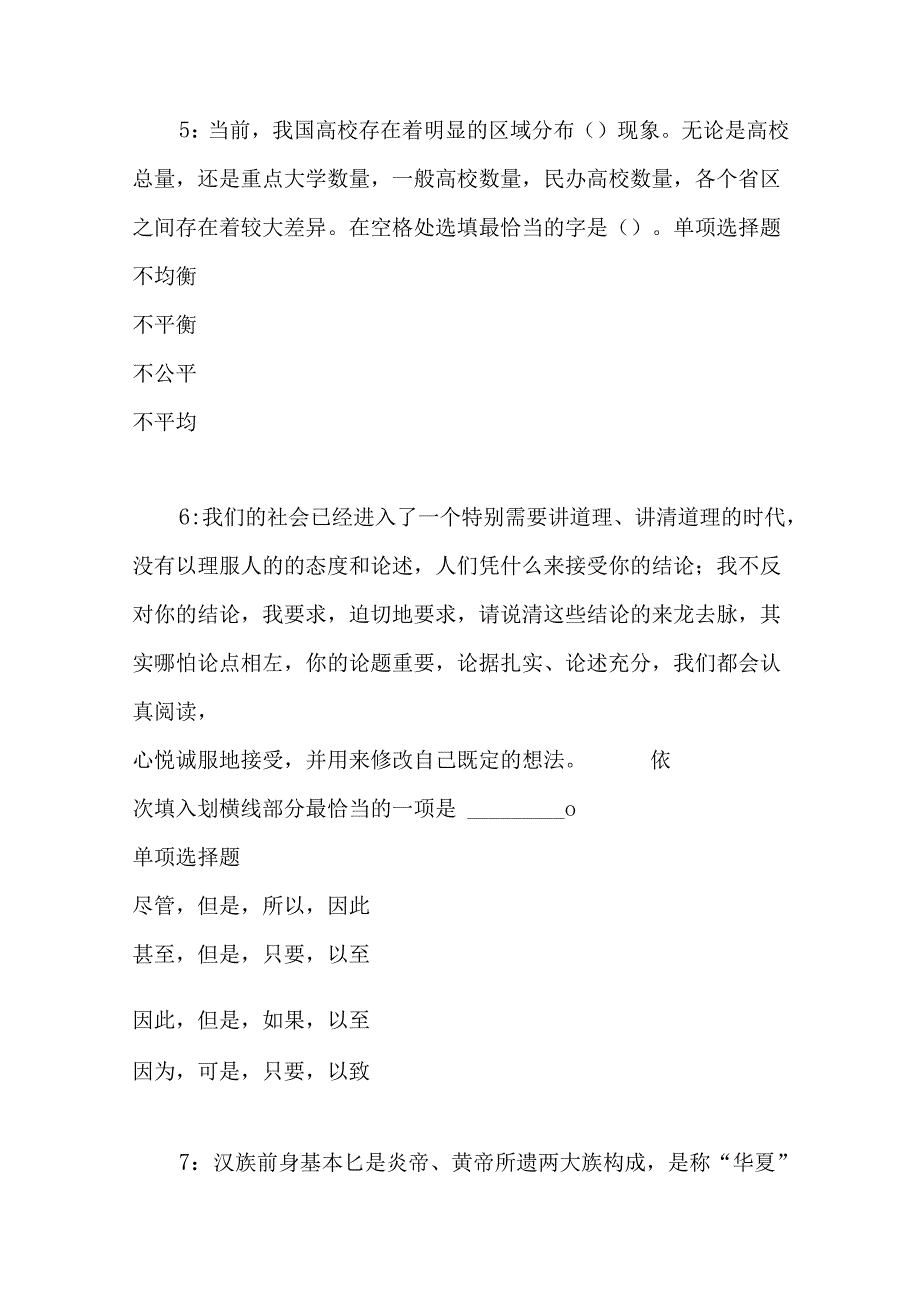 5：当前，我国高校存在着明显的区域分布（）现象。无论是高校总量，还是重点大学数量，一般高校数量，民办高校数量，各个省区之间存在着较大差异。在空格处选填最恰当的字是（）。单项选择题

不均衡

不平衡

不公平

不平均

6:我们的社会已经进入了一个特别需要讲道理、讲清道理的时代，没有以理服人的的态度和论述，人们凭什么来接受你的结论；我不反对你的结论，我要求，迫切地要求，请说清这些结论的来龙去脉，其实哪怕论点相左，你的论题重要，论据扎实、论述充分，我们都会认真阅读，

心悦诚服地接受，并用来修改自己既定的想法。 依次填入划横线部分最恰当的一项是 ________o

单项选择题

尽管，但是，所以，因此

甚至，但是，只要，以至

因此，但是，如果，以至

因为，可是，只要，以致

7：汉族前身基本匕是炎帝、黄帝所遗两大族构成，是称“华夏”